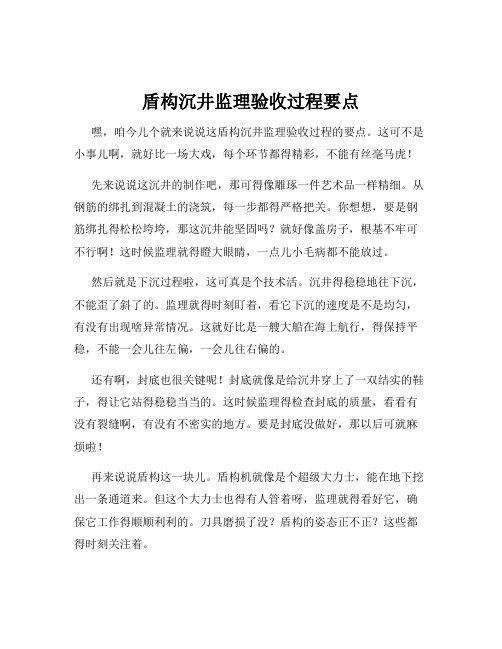 盾构沉井监理验收过程要点

嘿，咱今儿个就来说说这盾构沉井监理验收过程的要点。这可不是小事儿啊，就好比一场大戏，每个环节都得精彩，不能有丝毫马虎！

先来说说这沉井的制作吧，那可得像雕琢一件艺术品一样精细。从钢筋的绑扎到混凝土的浇筑，每一步都得严格把关。你想想，要是钢筋绑扎得松松垮垮，那这沉井能坚固吗？就好像盖房子，根基不牢可不行啊！这时候监理就得瞪大眼睛，一点儿小毛病都不能放过。

然后就是下沉过程啦，这可真是个技术活。沉井得稳稳地往下沉，不能歪了斜了的。监理就得时刻盯着，看它下沉的速度是不是均匀，有没有出现啥异常情况。这就好比是一艘大船在海上航行，得保持平稳，不能一会儿往左偏，一会儿往右偏的。

还有啊，封底也很关键呢！封底就像是给沉井穿上了一双结实的鞋子，得让它站得稳稳当当的。这时候监理得检查封底的质量，看看有没有裂缝啊，有没有不密实的地方。要是封底没做好，那以后可就麻烦啦！

再来说说盾构这一块儿。盾构机就像是个超级大力士，能在地下挖出一条通道来。但这个大力士也得有人管着呀，监理就得看好它，确保它工作得顺顺利利的。刀具磨损了没？盾构的姿态正不正？这些都得时刻关注着。